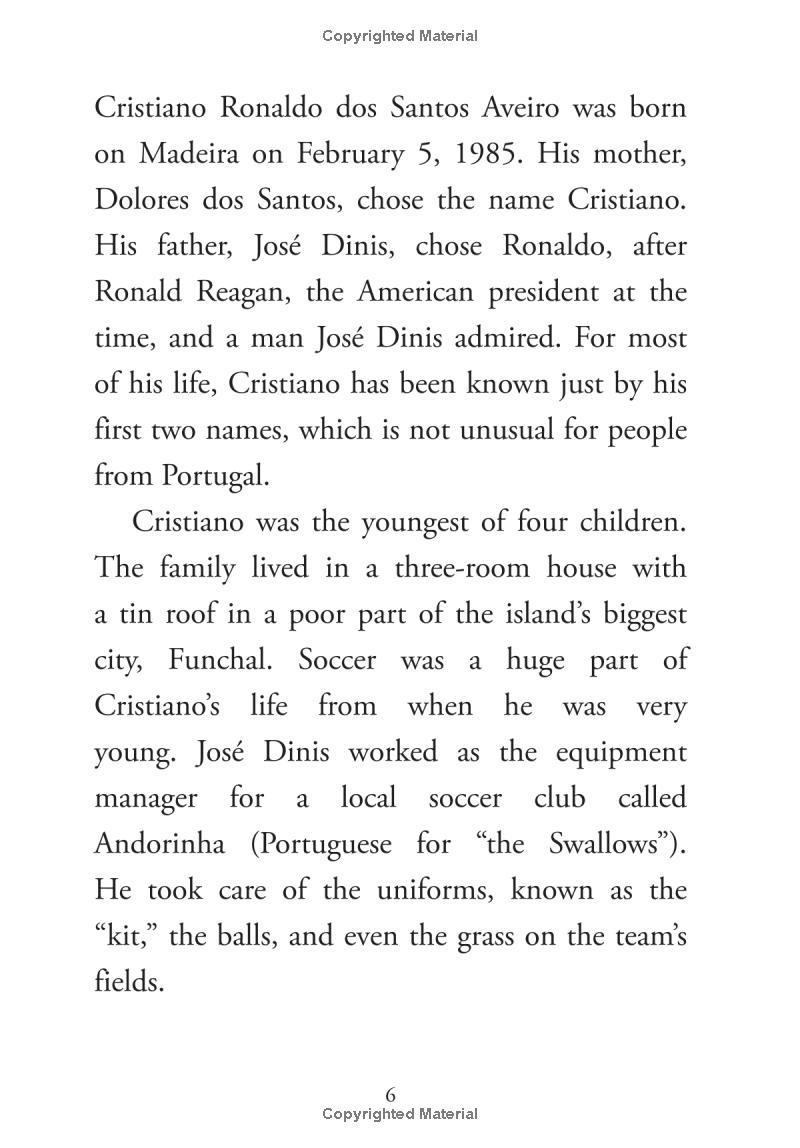 Copyrighted Material

Cristiano Ronaldo dos Santos Aveiro was born on Madeira on February 5, 1985. His mother, Dolores dos Santos, chose the name Cristiano. His father, José Dinis, chose Ronaldo, after Ronald Reagan, the American president at the time, and a man José Dinis admired. For most of his life, Cristiano has been known just by his first two names, which is not unusual for people from Portugal.

Cristiano was the youngest of four children. The family lived in a three-room house with a tin roof in a poor part of the island's biggest city, Funchal. Soccer was a huge part of Cristiano's life from when he was very young. José Dinis worked as the equipment manager for a local soccer club called Andorinha (Portuguese for "the Swallows"). He took care of the uniforms, known as the "kit," the balls, and even the grass on the team's fields.

6
Copyrighted Material